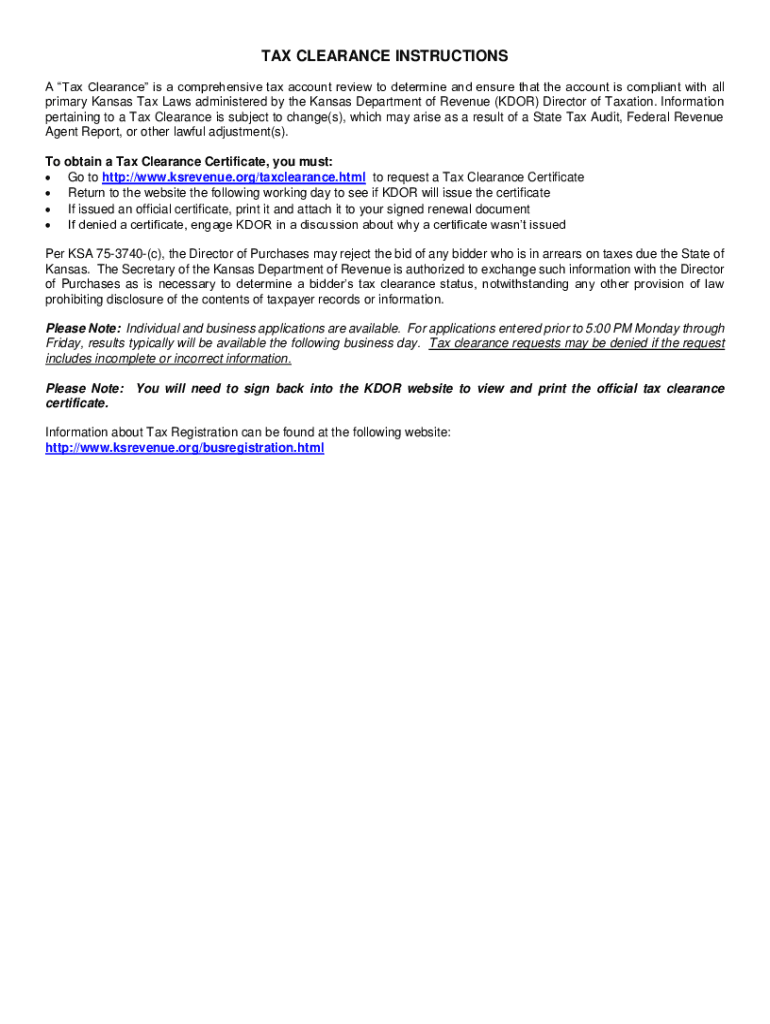 TAX CLEARANCE INSTRUCTIONS

A "Tax Clearance" is a comprehensive tax account review to determine and ensure that the account is compliant with all primary Kansas Tax Laws administered by the Kansas Department of Revenue (KDOR) Director of Taxation. Information pertaining to a Tax Clearance is subject to change(s), which may arise as a result of a State Tax Audit, Federal Revenue Agent Report, or other lawful adjustment(s).

To obtain a Tax Clearance Certificate, you must:
• Go to http://www.ksrevenue.org/taxclearance.html to request a Tax Clearance Certificate
• Return to the website the following working day to see if KDOR will issue the certificate
• If issued an official certificate, print it and attach it to your signed renewal document
• If denied a certificate, engage KDOR in a discussion about why a certificate wasn't issued

Per KSA 75-3740-(c), the Director of Purchases may reject the bid of any bidder who is in arrears on taxes due the State of Kansas. The Secretary of the Kansas Department of Revenue is authorized to exchange such information with the Director of Purchases as is necessary to determine a bidder's tax clearance status, notwithstanding any other provision of law prohibiting disclosure of the contents of taxpayer records or information.

Please Note: Individual and business applications are available. For applications entered prior to 5:00 PM Monday through Friday, results typically will be available the following business day. Tax clearance requests may be denied if the request includes incomplete or incorrect information.

Please Note: You will need to sign back into the KDOR website to view and print the official tax clearance certificate.

Information about Tax Registration can be found at the following website:
http://www.ksrevenue.org/busregistration.html